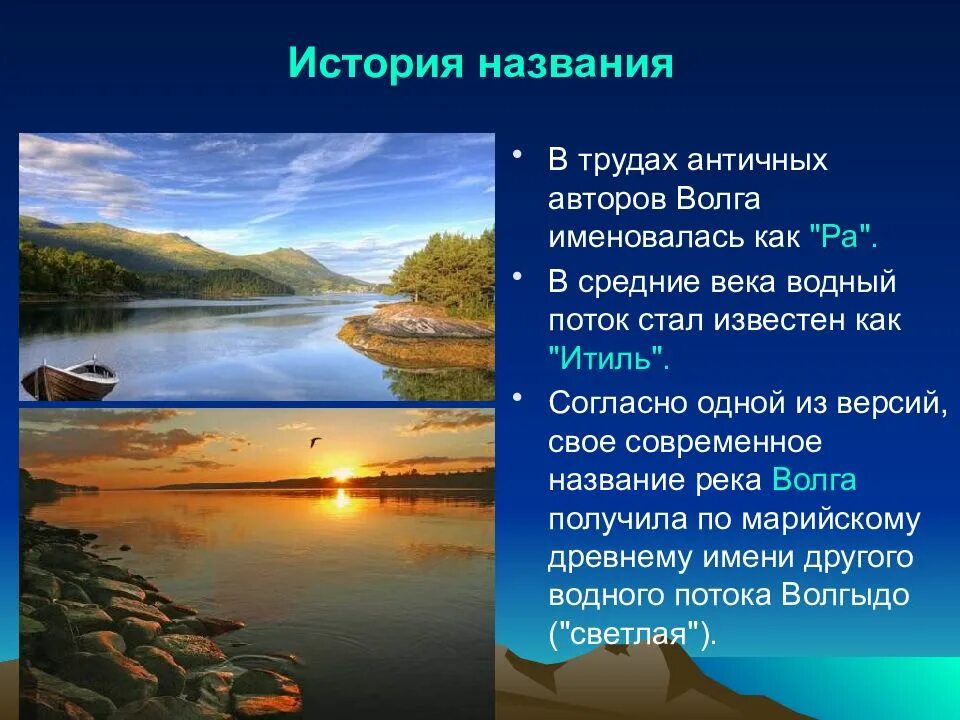 История названия

• В трудах античных авторов Волга именовалась как "Ра".

• В средние века водный поток стал известен как "Итиль".

• Согласно одной из версий, свое современное название река Волга получила по марийскому древнему имени другого водного потока Волгыдо ("светлая").